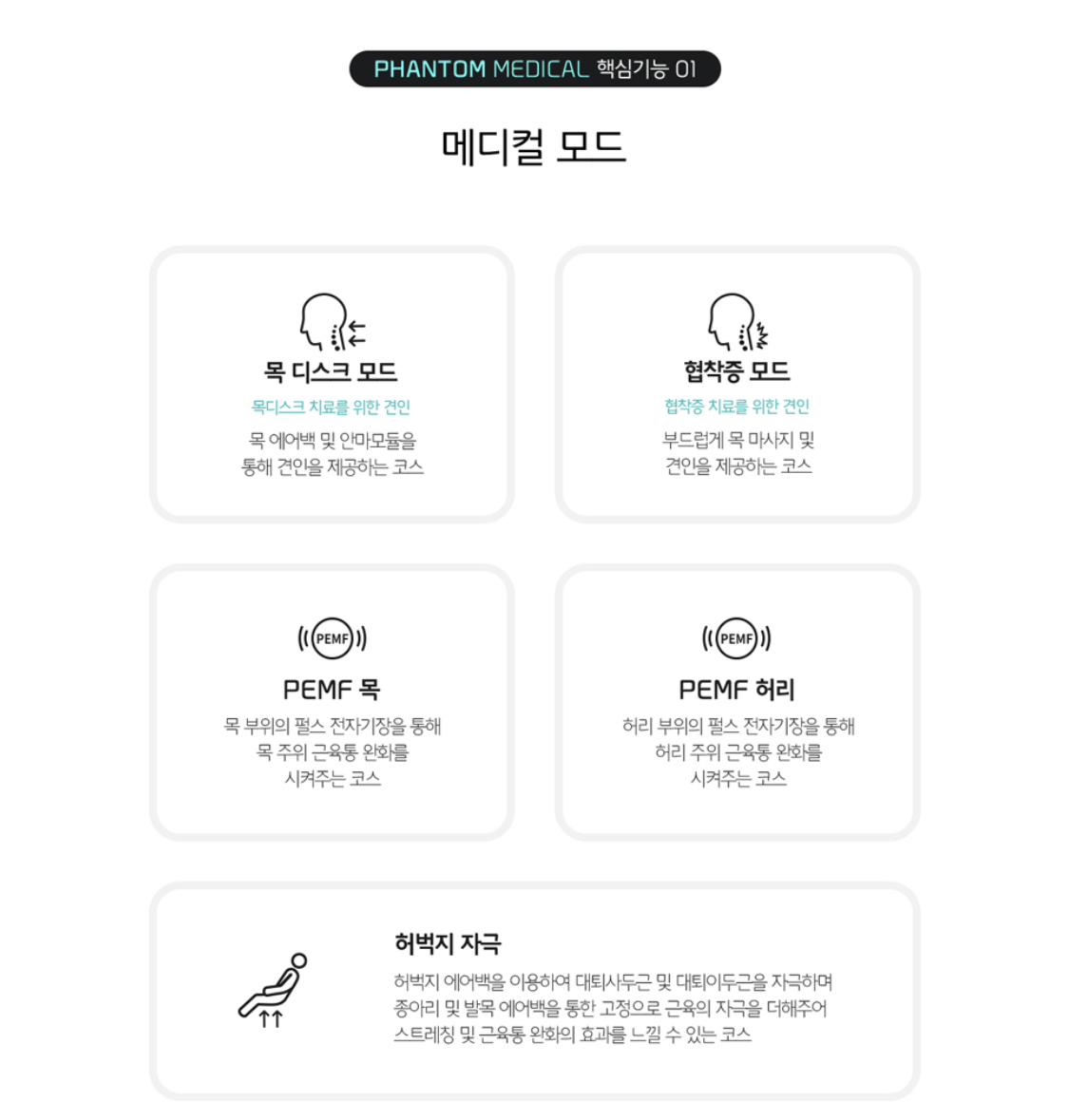 PHANTOM MEDICAL 핵심기능 01

메디컬 모드

목 디스크 모드

목디스크 치료를 위한 견인

목 에어백 및 안마모듈을 통해 견인을 제공하는 코스

협착증 모드

협착증 치료를 위한 견인

부드럽게 목 마사지 및 견인을 제공하는 코스

PEMF

PEMF 목

목 부위의 펄스 전자기장을 통해 목 주위 근육통 완화를 시켜주는 코스

PEMF

PEMF 허리

허리 부위의 펄스 전자기장을 통해 허리 주위 근육통 완화를 시켜주는 코스

허벅지 자극

허벅지 에어백을 이용하여 대퇴사두근 및 대퇴이두근을 자극하며 종아리 및 발목 에어백을 통한 고정으로 근육의 자극을 더해주어 스트레칭 및 근육통 완화의 효과를 느낄 수 있는 코스